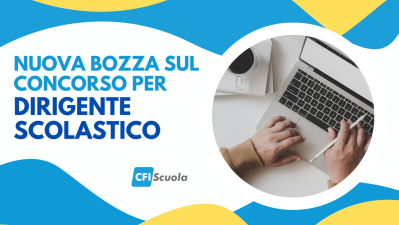 NUOVA BOZZA SUL CONCORSO PER
DIRIGENTE SCOLASTICO

CFI Scuola